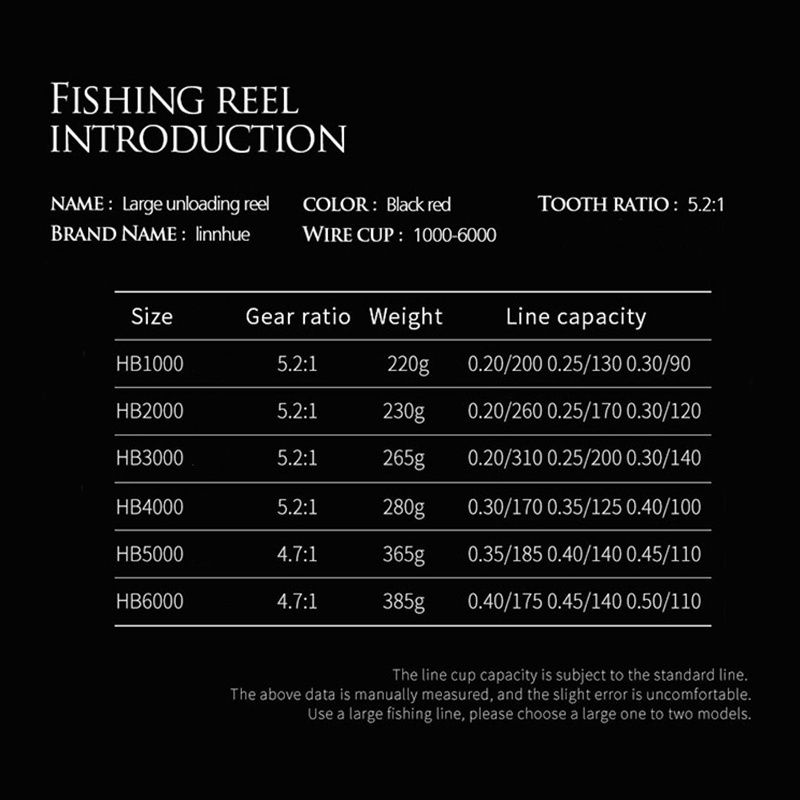 FISHING REEL INTRODUCTION

NAME : Large unloading reel
BRAND NAME : linnhue

COLOR : Black red
WIRE CUP : 1000-6000

TOOTH RATIO : 5.2:1

| Size | Gear ratio | Weight | Line capacity |
|---|---|---|---|
| HB1000 | 5.2:1 | 220g | 0.20/200 0.25/130 0.30/90 |
| HB2000 | 5.2:1 | 230g | 0.20/260 0.25/170 0.30/120 |
| HB3000 | 5.2:1 | 265g | 0.20/310 0.25/200 0.30/140 |
| HB4000 | 5.2:1 | 280g | 0.30/170 0.35/125 0.40/100 |
| HB5000 | 4.7:1 | 365g | 0.35/185 0.40/140 0.45/110 |
| HB6000 | 4.7:1 | 385g | 0.40/175 0.45/140 0.50/110 |

The line cup capacity is subject to the standard line.
The above data is manually measured, and the slight error is uncomfortable.
Use a large fishing line, please choose a large one to two models.